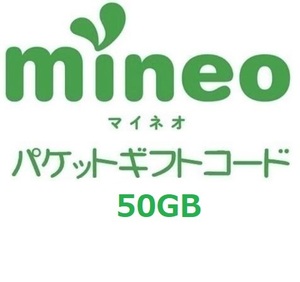 mineo

マイネオ

パケットギフトコード

50GB